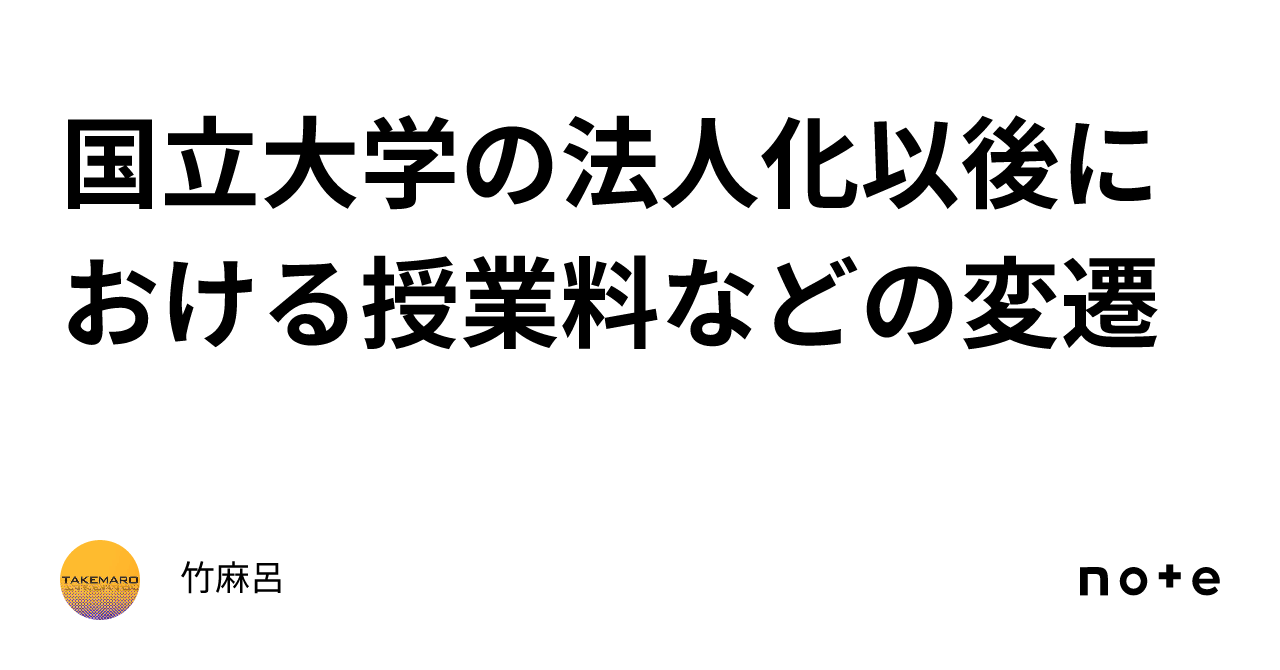 国立大学の法人化以後における授業料などの変遷

TAKEMARO

竹麻呂

note